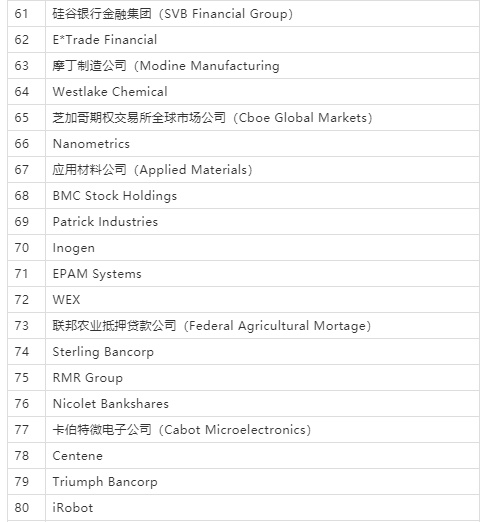 | | |
|---|---|
| 61 | 硅谷银行金融集团（SVB Financial Group） |
| 62 | E*Trade Financial |
| 63 | 摩丁制造公司（Modine Manufacturing |
| 64 | Westlake Chemical |
| 65 | 芝加哥期权交易所全球市场公司（Cboe Global Markets） |
| 66 | Nanometrics |
| 67 | 应用材料公司（Applied Materials） |
| 68 | BMC Stock Holdings |
| 69 | Patrick Industries |
| 70 | Inogen |
| 71 | EPAM Systems |
| 72 | WEX |
| 73 | 联邦农业抵押贷款公司（Federal Agricultural Mortage） |
| 74 | Sterling Bancorp |
| 75 | RMR Group |
| 76 | Nicolet Bankshares |
| 77 | 卡伯特微电子公司（Cabot Microelectronics） |
| 78 | Centene |
| 79 | Triumph Bancorp |
| 80 | iRobot |